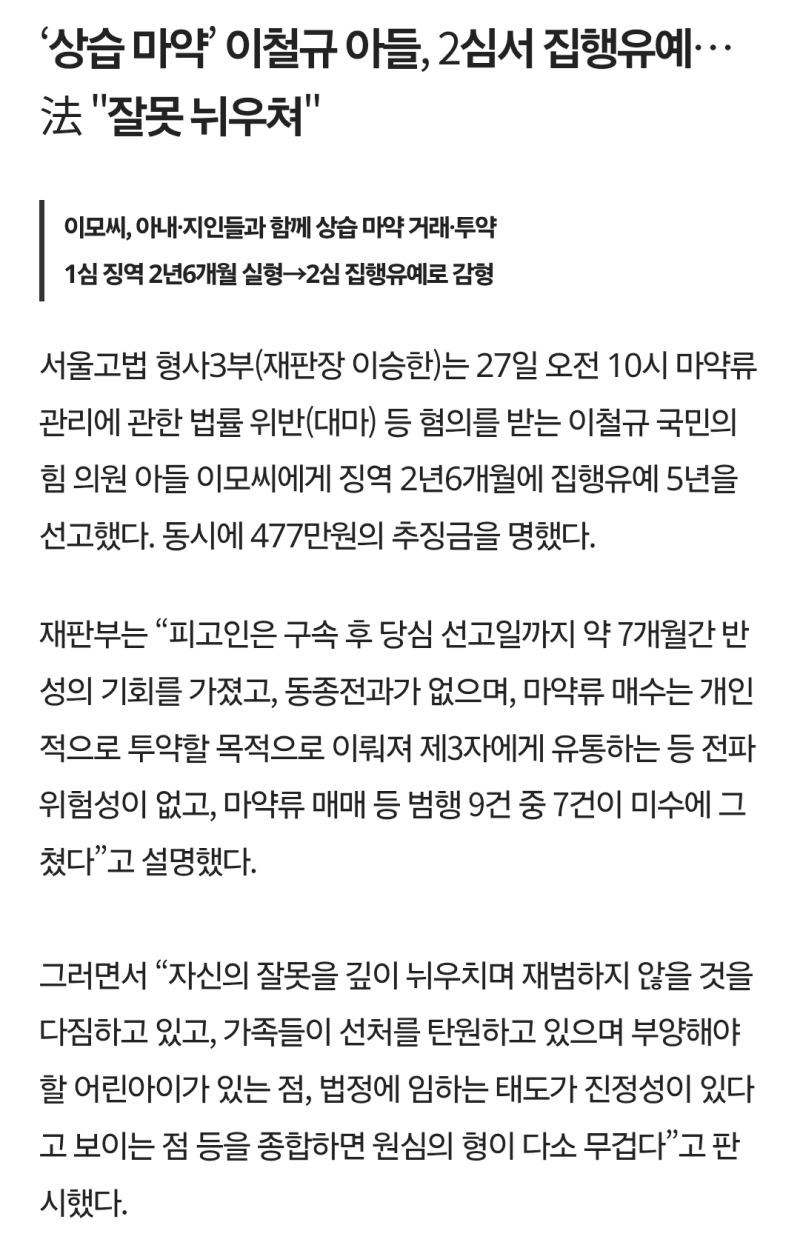 ‘상습 마약’ 이철규 아들, 2심서 집행유예… 法 "잘못 뉘우쳐"

이모씨, 아내·지인들과 함께 상습 마약 거래·투약
1심 징역 2년6개월 실형→2심 집행유예로 감형

서울고법 형사3부(재판장 이승한)는 27일 오전 10시 마약류 관리에 관한 법률 위반(대마) 등 혐의를 받는 이철규 국민의힘 의원 아들 이모씨에게 징역 2년6개월에 집행유예 5년을 선고했다. 동시에 477만원의 추징금을 명했다.

재판부는 “피고인은 구속 후 당심 선고일까지 약 7개월간 반성의 기회를 가졌고, 동종전과가 없으며, 마약류 매수는 개인적으로 투약할 목적으로 이뤄져 제3자에게 유통하는 등 전파 위험성이 없고, 마약류 매매 등 범행 9건 중 7건이 미수에 그쳤다”고 설명했다.

그러면서 “자신의 잘못을 깊이 뉘우치며 재범하지 않을 것을 다짐하고 있고, 가족들이 선처를 탄원하고 있으며 부양해야 할 어린아이가 있는 점, 법정에 임하는 태도가 진정성이 있다고 보이는 점 등을 종합하면 원심의 형이 다소 무겁다”고 판시했다.